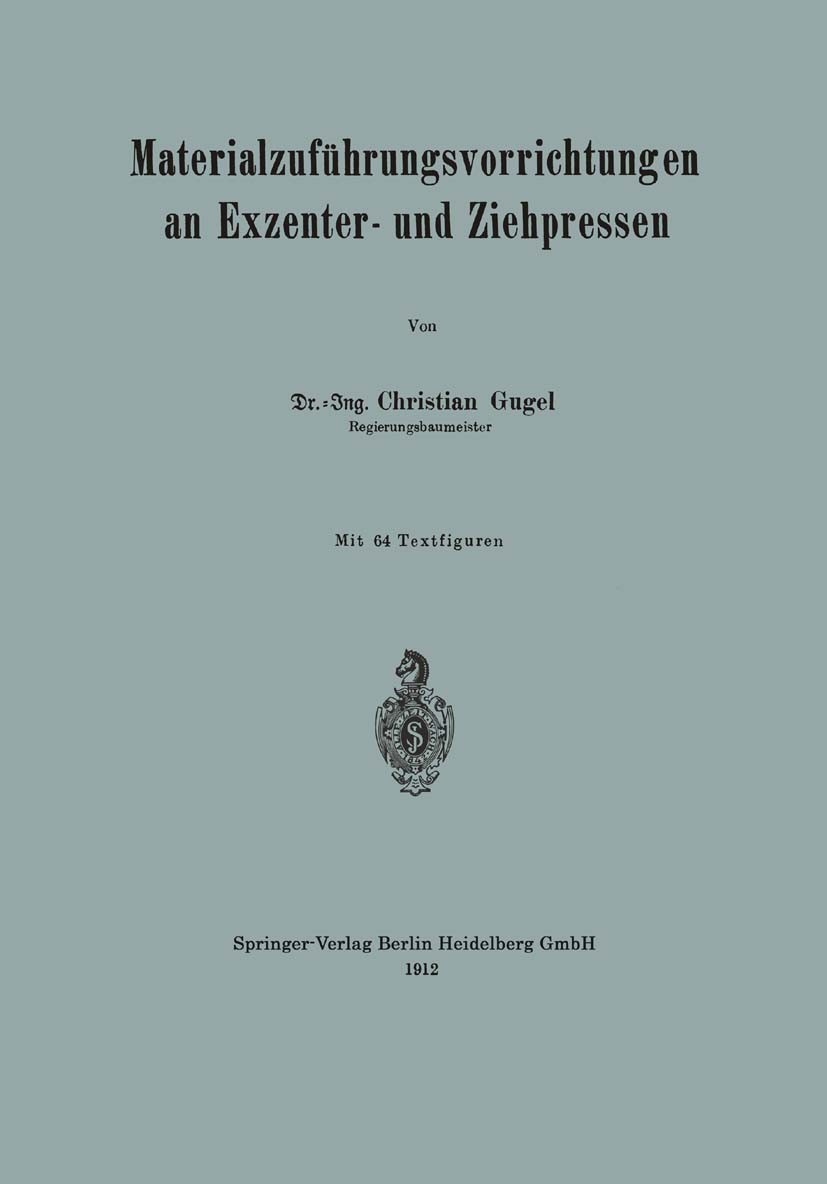 Materialzuführungsvorrichtungen an Exzenter- und Ziehpressen

Von

Dr.-Ing. Christian Gugel
Regierungsbaumeister

Mit 64 Textfiguren

Springer-Verlag Berlin Heidelberg GmbH
1912